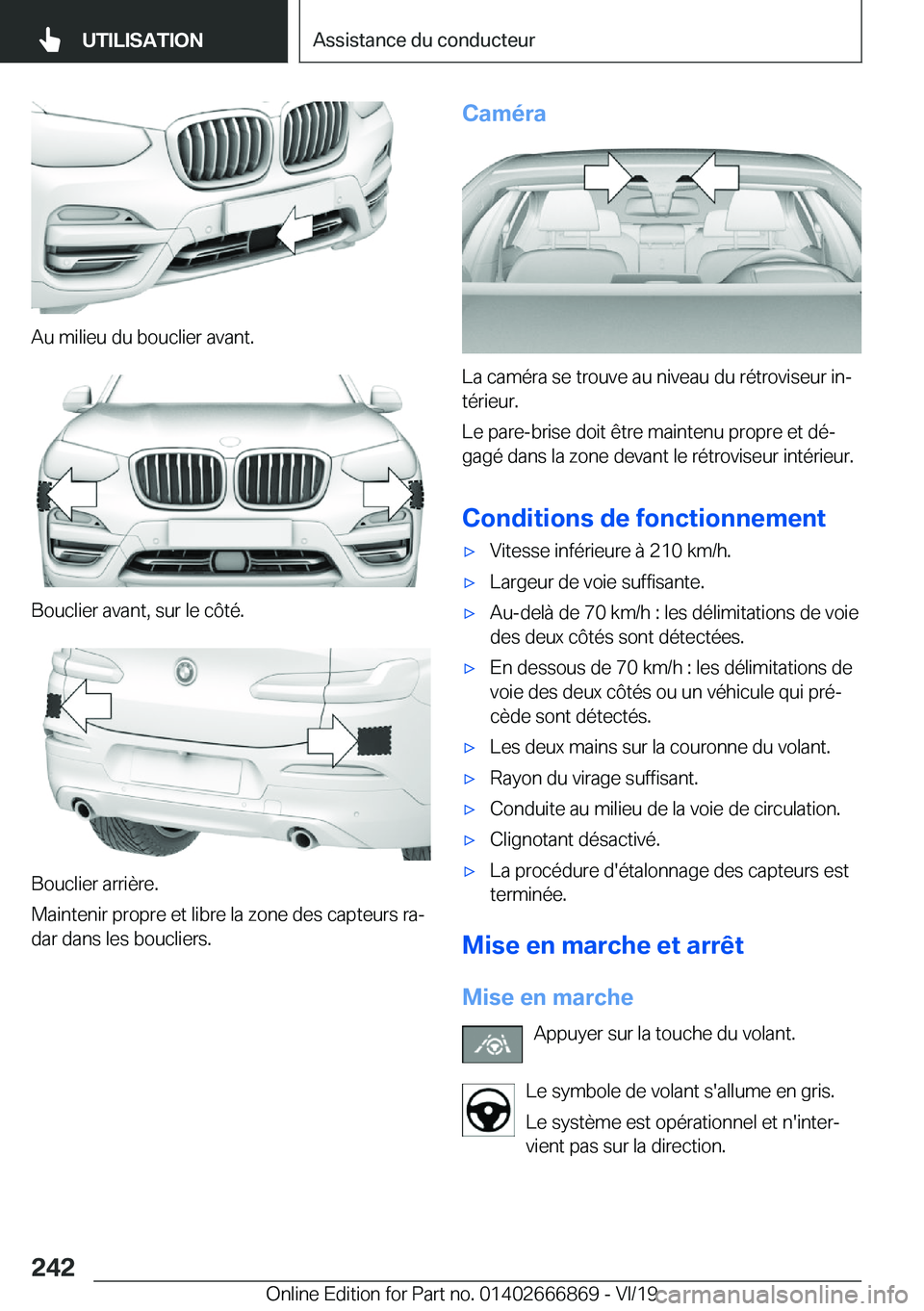 UTILISATION

Assistance du conducteur

Au milieu du bouclier avant.

Bouclier avant, sur le côté.

Bouclier arrière.

Maintenir propre et libre la zone des capteurs radar dans les boucliers.

Caméra

La caméra se trouve au niveau du rétroviseur intérieur.

Le pare-brise doit être maintenu propre et dégagé dans la zone devant le rétroviseur intérieur.

Conditions de fonctionnement

▷ Vitesse inférieure à 210 km/h.

▷ Largeur de voie suffisante.

▷ Au-delà de 70 km/h : les délimitations de voie des deux côtés sont détectées.

▷ En dessous de 70 km/h : les délimitations de voie des deux côtés ou un véhicule qui précède sont détectés.

▷ Les deux mains sur la couronne du volant.

▷ Rayon du virage suffisant.

▷ Conduite au milieu de la voie de circulation.

▷ Clignotant désactivé.

▷ La procédure d'étalonnage des capteurs est terminée.

Mise en marche et arrêt

Mise en marche

Appuyer sur la touche du volant.

Le symbole de volant s'allume en gris.

Le système est opérationnel et n'intervient pas sur la direction.

242

Online Edition for Part no. 01402666869 - VI/19

carmanualsonline.info